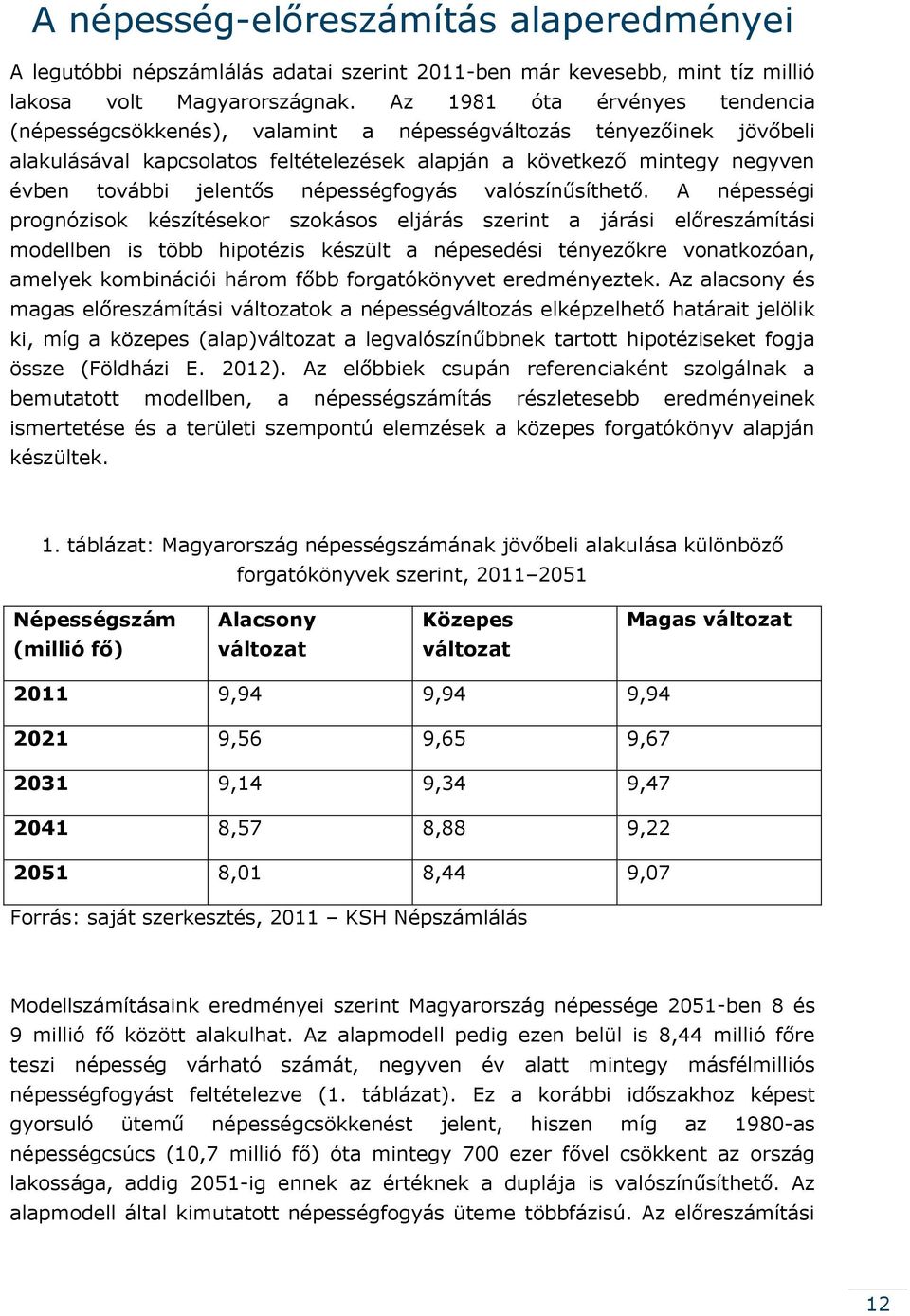 A népesség-előreszámítás alaperedményei

A legutóbbi népszámlálás adatai szerint 2011-ben már kevesebb, mint tíz millió lakosa volt Magyarországnak. Az 1981 óta érvényes tendencia (népességcsökkenés), valamint a népességváltozás tényezőinek jövőbeli alakulásával kapcsolatos feltételezések alapján a következő mintegy negyven évben további jelentős népességfogyás valószínűsíthető. A népességi prognózisok készítésekor szokásos eljárás szerint a járási előreszámítási modellben is több hipotézis készült a népesedési tényezőkre vonatkozóan, amelyek kombinációi három főbb forgatókönyvet eredményeztek. Az alacsony és magas előreszámítási változatok a népességváltozás elképzelhető határait jelölik ki, míg a közepes (alap)változat a legvalószínűbbnek tartott hipotéziseket fogja össze (Földházi E. 2012). Az előbbiek csupán referenciaként szolgálnak a bemutatott modellben, a népességszámítás részletesebb eredményeinek ismertetése és a területi szempontú elemzések a közepes forgatókönyv alapján készültek.

1. táblázat: Magyarország népességszámának jövőbeli alakulása különböző forgatókönyvek szerint, 2011–2051

| Népességszám (millió fő) | Alacsony változat | Közepes változat | Magas változat |
|---|---|---|---|
| 2011 | 9,94 | 9,94 | 9,94 |
| 2021 | 9,56 | 9,65 | 9,67 |
| 2031 | 9,14 | 9,34 | 9,47 |
| 2041 | 8,57 | 8,88 | 9,22 |
| 2051 | 8,01 | 8,44 | 9,07 |

Forrás: saját szerkesztés, 2011 – KSH Népszámlálás

Modellszámításaink eredményei szerint Magyarország népessége 2051-ben 8 és 9 millió fő között alakulhat. Az alapmodell pedig ezen belül is 8,44 millió főre teszi népesség várható számát, negyven év alatt mintegy másfélmilliós népességfogyást feltételezve (1. táblázat). Ez a korábbi időszakhoz képest gyorsuló ütemű népességcsökkenést jelent, hiszen míg az 1980-as népességcsúcs (10,7 millió fő) óta mintegy 700 ezer fővel csökkent az ország lakossága, addig 2051-ig ennek az értéknek a duplája is valószínűsíthető. Az alapmodell által kimutatott népességfogyás üteme többfázisú. Az előreszámítási

12